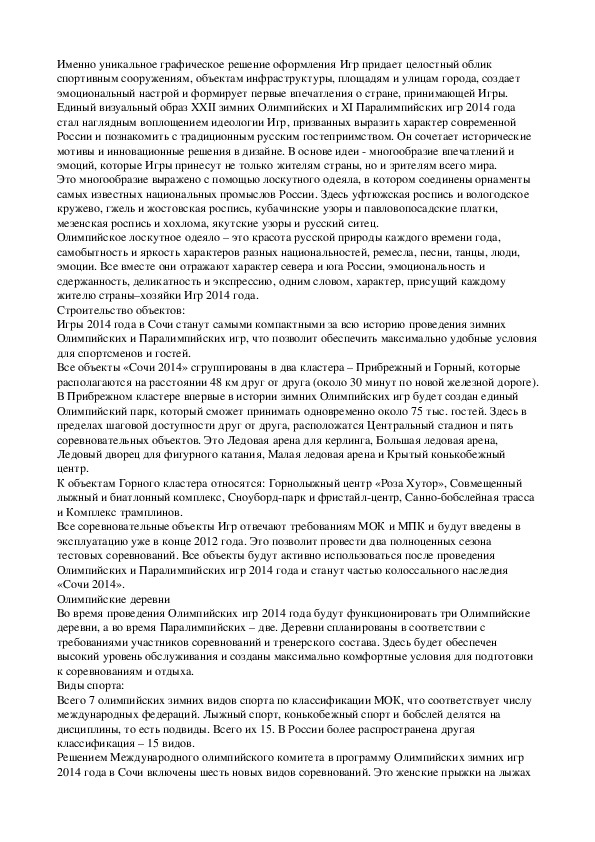 Именно уникальное графическое решение оформления Игр придает целостный облик спортивным сооружениям, объектам инфраструктуры, площадям и улицам города, создает эмоциональный настрой и формирует первые впечатления о стране, принимающей Игры.
Единый визуальный образ XXII зимних Олимпийских и XI Паралимпийских игр 2014 года стал наглядным воплощением идеологии Игр, призванных выразить характер современной России и познакомить с традиционным русским гостеприимством. Он сочетает исторические мотивы и инновационные решения в дизайне. В основе идеи - многообразие впечатлений и эмоций, которые Игры принесут не только жителям страны, но и зрителям всего мира.
Это многообразие выражено с помощью лоскутного одеяла, в котором соединены орнаменты самых известных национальных промыслов России. Здесь уфтюжская роспись и вологодское кружево, гжель и жостовская роспись, кубачинские узоры и павловопосадские платки, мезенская роспись и хохлома, якутские узоры и русский ситец.
Олимпийское лоскутное одеяло – это красота русской природы каждого времени года, самобытность и яркость характеров разных национальностей, ремесла, песни, танцы, люди, эмоции. Все вместе они отражают характер севера и юга России, эмоциональность и сдержанность, деликатность и экспрессию, одним словом, характер, присущий каждому жителю страны–хозяйки Игр 2014 года.
Строительство объектов:
Игры 2014 года в Сочи станут самыми компактными за всю историю проведения зимних Олимпийских и Паралимпийских игр, что позволит обеспечить максимально удобные условия для спортсменов и гостей.
Все объекты «Сочи 2014» сгруппированы в два кластера – Прибрежный и Горный, которые располагаются на расстоянии 48 км друг от друга (около 30 минут по новой железной дороге).
В Прибрежном кластере впервые в истории зимних Олимпийских игр будет создан единый Олимпийский парк, который сможет принимать одновременно около 75 тыс. гостей. Здесь в пределах шаговой доступности друг от друга, расположатся Центральный стадион и пять соревновательных объектов. Это Ледовая арена для керлинга, Большая ледовая арена, Ледовый дворец для фигурного катания, Малая ледовая арена и Крытый конькобежный центр.
К объектам Горного кластера относятся: Горнолыжный центр «Роза Хутор», Совмещенный лыжный и биатлонный комплекс, Сноуборд-парк и фристайл-центр, Санно-бобслейная трасса и Комплекс трамплинов.
Все соревновательные объекты Игр отвечают требованиям МОК и МПК и будут введены в эксплуатацию уже в конце 2012 года. Это позволит провести два полноценных сезона тестовых соревнований. Все объекты будут активно использоваться после проведения Олимпийских и Паралимпийских игр 2014 года и станут частью колоссального наследия «Сочи 2014».
Олимпийские деревни
Во время проведения Олимпийских игр 2014 года будут функционировать три Олимпийские деревни, а во время Паралимпийских – две. Деревни спланированы в соответствии с требованиями участников соревнований и тренерского состава. Здесь будет обеспечен высокий уровень обслуживания и созданы максимально комфортные условия для подготовки к соревнованиям и отдыха.
Виды спорта:
Всего 7 олимпийских зимних видов спорта по классификации МОК, что соответствует числу международных федераций. Лыжный спорт, конькобежный спорт и бобслей делятся на дисциплины, то есть подвиды. Всего их 15. В России более распространена другая классификация – 15 видов.
Решением Международного олимпийского комитета в программу Олимпийских зимних игр 2014 года в Сочи включены шесть новых видов соревнований. Это женские прыжки на лыжах